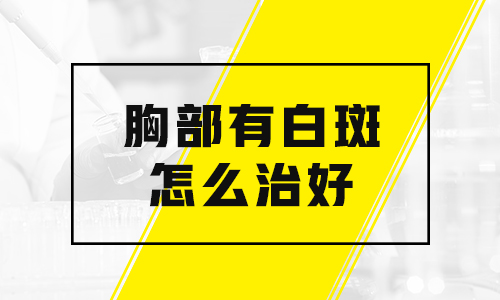 胸部有白斑
怎么治好